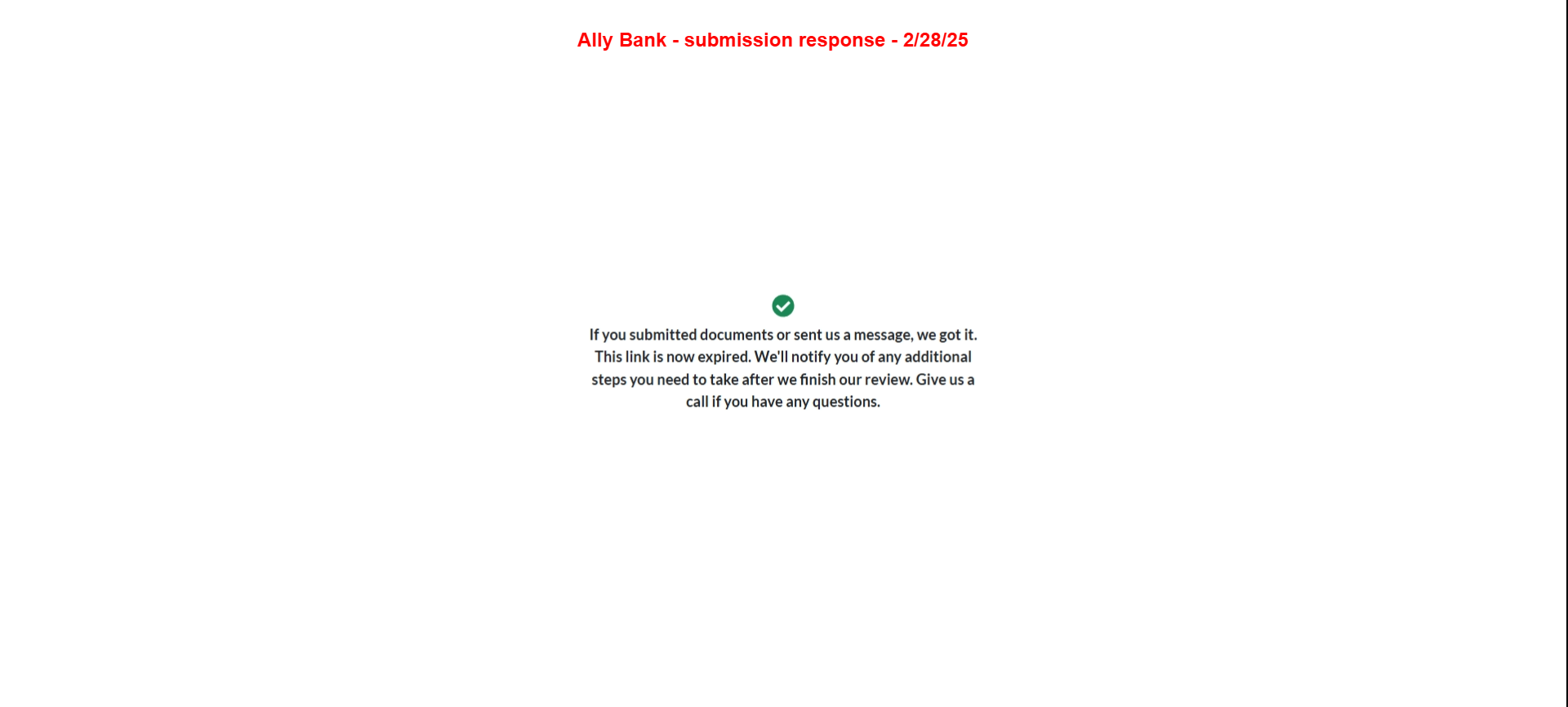 Ally Bank - submission response - 2/28/25

If you submitted documents or sent us a message, we got it. This link is now expired. We'll notify you of any additional steps you need to take after we finish our review. Give us a call if you have any questions.